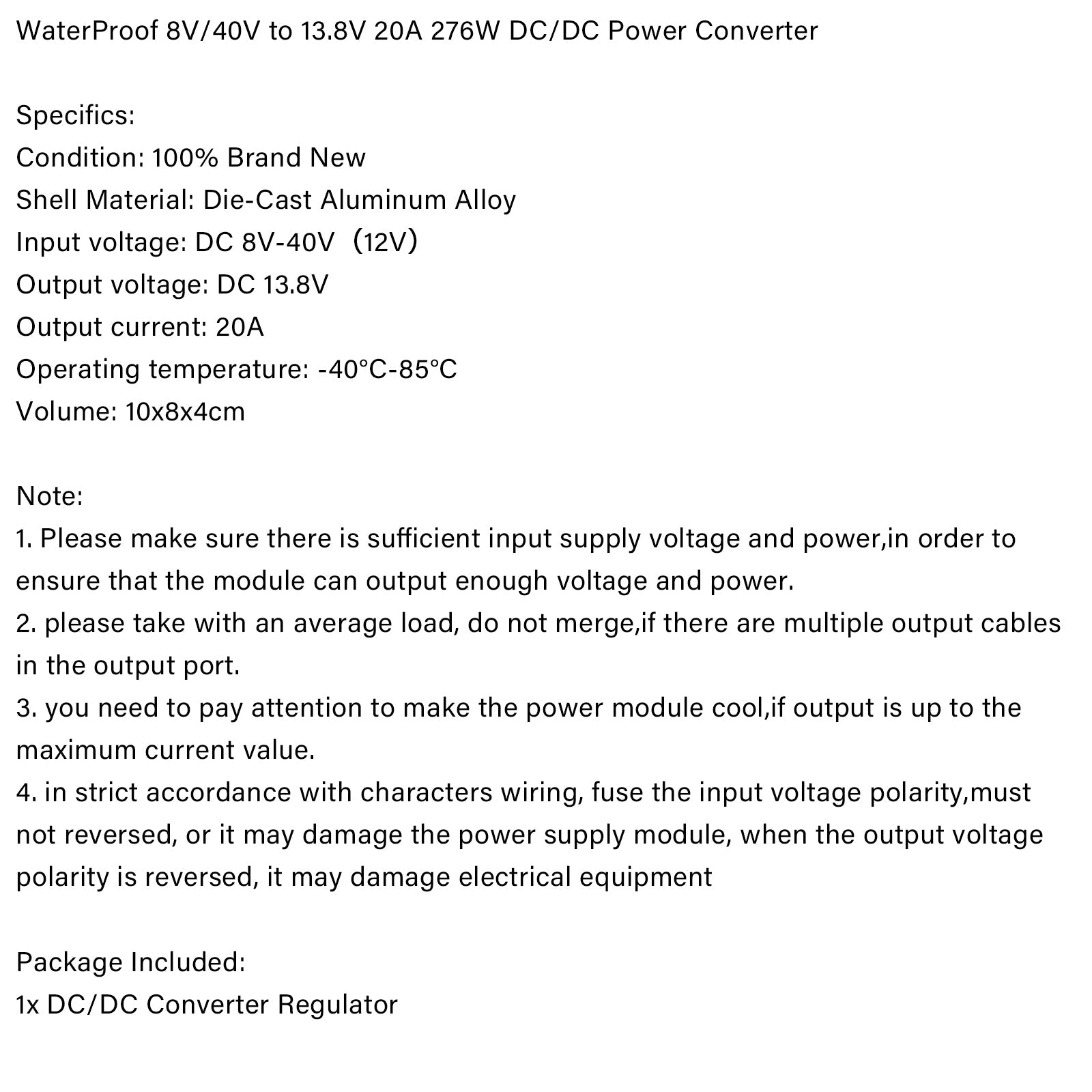 WaterProof 8V/40V to 13.8V 20A 276W DC/DC Power Converter

Specifics:
Condition: 100% Brand New
Shell Material: Die-Cast Aluminum Alloy
Input voltage: DC 8V-40V（12V）
Output voltage: DC 13.8V
Output current: 20A
Operating temperature: -40°C-85°C
Volume: 10x8x4cm

Note:
1. Please make sure there is sufficient input supply voltage and power,in order to ensure that the module can output enough voltage and power.
2. please take with an average load, do not merge,if there are multiple output cables in the output port.
3. you need to pay attention to make the power module cool,if output is up to the maximum current value.
4. in strict accordance with characters wiring, fuse the input voltage polarity,must not reversed, or it may damage the power supply module, when the output voltage polarity is reversed, it may damage electrical equipment

Package Included:
1x DC/DC Converter Regulator